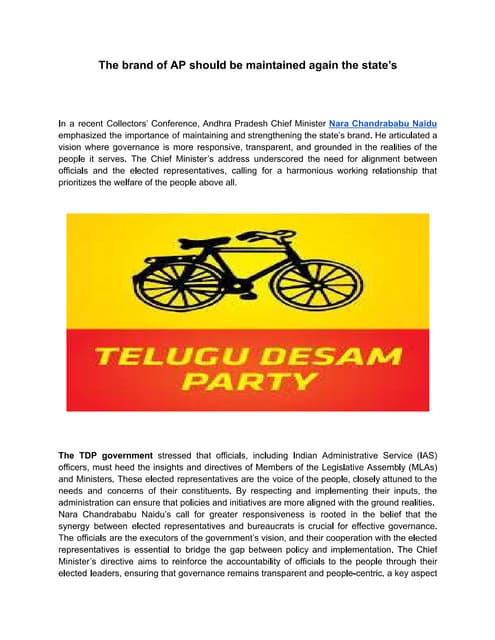 The brand of AP should be maintained again the state's

In a recent Collectors' Conference, Andhra Pradesh Chief Minister Nara Chandrababu Naidu emphasized the importance of maintaining and strengthening the state's brand. He articulated a vision where governance is more responsive, transparent, and grounded in the realities of the people it serves. The Chief Minister's address underscored the need for alignment between officials and the elected representatives, calling for a harmonious working relationship that prioritizes the welfare of the people above all.

TELUGU DESAM PARTY

The TDP government stressed that officials, including Indian Administrative Service (IAS) officers, must heed the insights and directives of Members of the Legislative Assembly (MLAs) and Ministers. These elected representatives are the voice of the people, closely attuned to the needs and concerns of their constituents. By respecting and implementing their inputs, the administration can ensure that policies and initiatives are more aligned with the ground realities.
Nara Chandrababu Naidu's call for greater responsiveness is rooted in the belief that the synergy between elected representatives and bureaucrats is crucial for effective governance. The officials are the executors of the government's vision, and their cooperation with the elected representatives is essential to bridge the gap between policy and implementation. The Chief Minister's directive aims to reinforce the accountability of officials to the people through their elected leaders, ensuring that governance remains transparent and people-centric, a key aspect